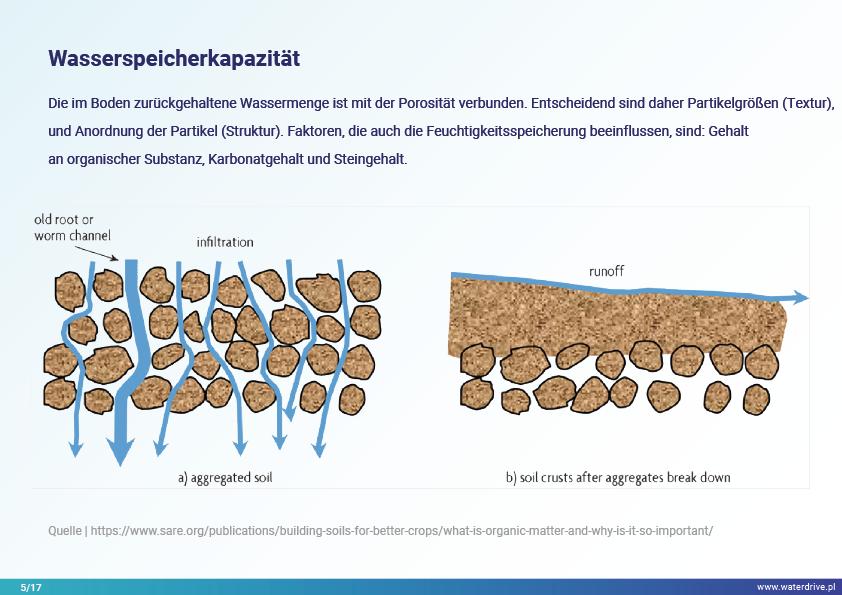 Wasserspeicherkapazität

Die im Boden zurückgehaltene Wassermenge ist mit der Porosität verbunden. Entscheidend sind daher Partikelgrößen (Textur), und Anordnung der Partikel (Struktur). Faktoren, die auch die Feuchtigkeitsspeicherung beeinflussen, sind: Gehalt an organischer Substanz, Karbonatgehalt und Steingehalt.

old root or worm channel

infiltration

a) aggregated soil

runoff

b) soil crusts after aggregates break down

Quelle | https://www.sare.org/publications/building-soils-for-better-crops/what-is-organic-matter-and-why-is-it-so-important/

5/17

www.waterdrive.pl